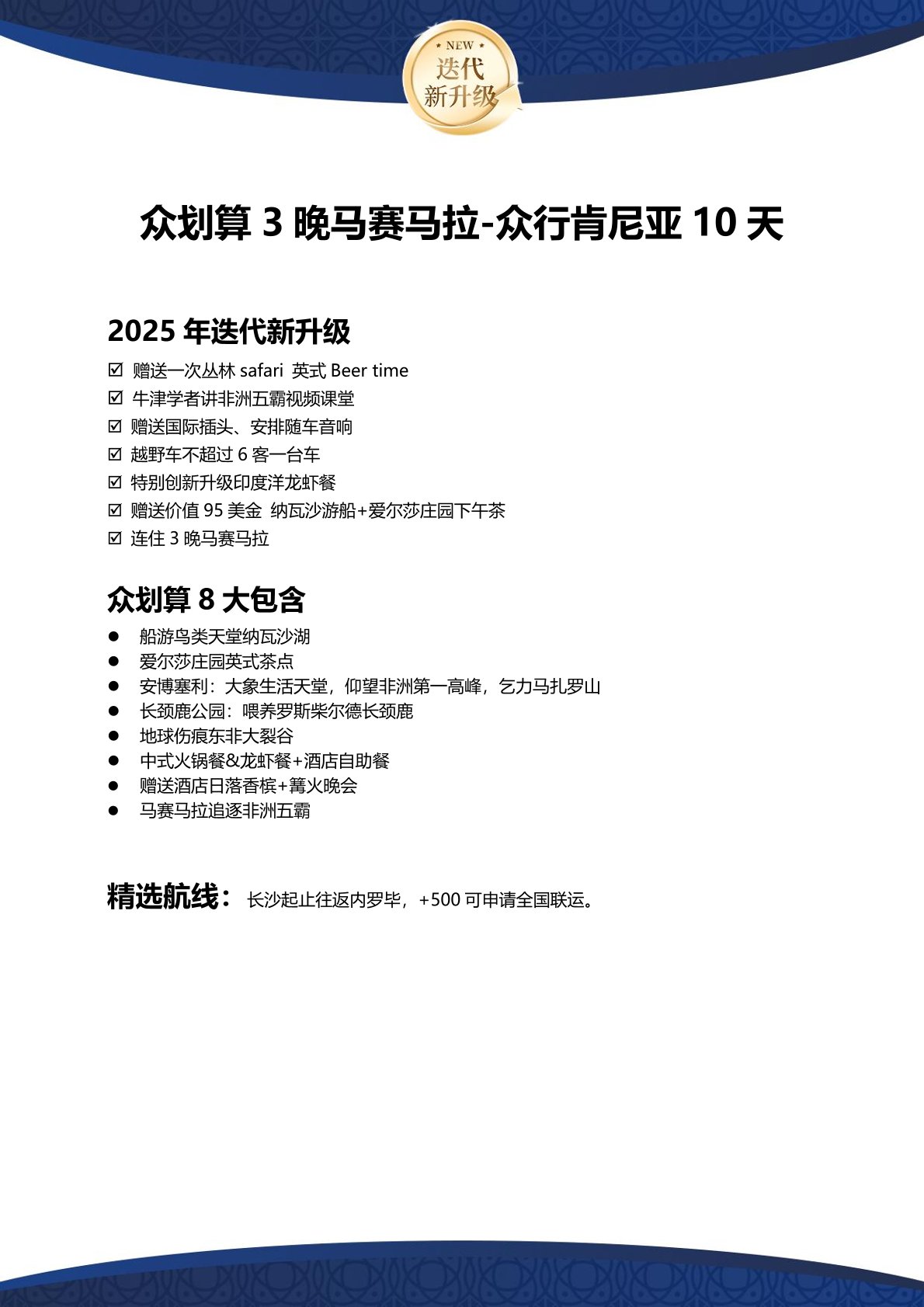 NEW
迭代
新升级

众划算 3 晚马赛马拉-众行肯尼亚 10 天

2025 年迭代新升级

☑ 赠送一次丛林 safari 英式 Beer time
☑ 牛津学者讲非洲五霸视频课堂
☑ 赠送国际插头、安排随车音响
☑ 越野车不超过 6 客一台车
☑ 特别创新升级印度洋龙虾餐
☑ 赠送价值 95 美金 纳瓦沙游船+爱尔莎庄园下午茶
☑ 连住 3 晚马赛马拉

众划算 8 大包含

● 船游鸟类天堂纳瓦沙湖
● 爱尔莎庄园英式茶点
● 安博塞利：大象生活天堂，仰望非洲第一高峰，乞力马扎罗山
● 长颈鹿公园：喂养罗斯柴尔德长颈鹿
● 地球伤痕东非大裂谷
● 中式火锅餐&龙虾餐+酒店自助餐
● 赠送酒店日落香槟+篝火晚会
● 马赛马拉追逐非洲五霸

精选航线： 长沙起止往返内罗毕，+500 可申请全国联运。